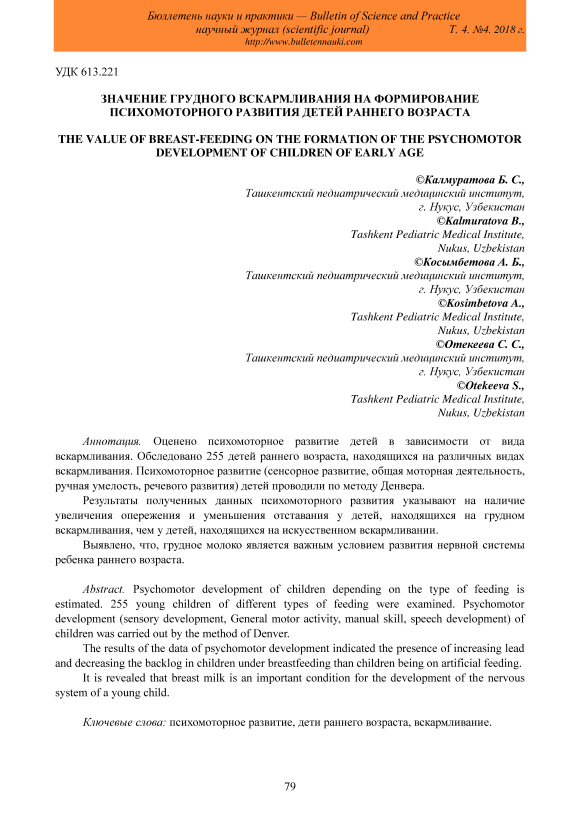 Бюллетень науки и практики — Bulletin of Science and Practice
научный журнал (scientific journal) Т. 4. №4. 2018 г.
http://www.bulletennauki.com

УДК 613.221

ЗНАЧЕНИЕ ГРУДНОГО ВСКАРМЛИВАНИЯ НА ФОРМИРОВАНИЕ ПСИХОМОТОРНОГО РАЗВИТИЯ ДЕТЕЙ РАННЕГО ВОЗРАСТА

THE VALUE OF BREAST-FEEDING ON THE FORMATION OF THE PSYCHOMOTOR DEVELOPMENT OF CHILDREN OF EARLY AGE

©Калмуратова Б. С.,
Ташкентский педиатрический медицинский институт,
г. Нукус, Узбекистан
©Kalmuratova B.,
Tashkent Pediatric Medical Institute,
Nukus, Uzbekistan
©Косымбетова А. Б.,
Ташкентский педиатрический медицинский институт,
г. Нукус, Узбекистан
©Kosimbetova A.,
Tashkent Pediatric Medical Institute,
Nukus, Uzbekistan
©Отекеева С. С.,
Ташкентский педиатрический медицинский институт,
г. Нукус, Узбекистан
©Otekeeva S.,
Tashkent Pediatric Medical Institute,
Nukus, Uzbekistan

Аннотация. Оценено психомоторное развитие детей в зависимости от вида вскармливания. Обследовано 255 детей раннего возраста, находящихся на различных видах вскармливания. Психомоторное развитие (сенсорное развитие, общая моторная деятельность, ручная умелость, речевого развития) детей проводили по методу Денвера.

Результаты полученных данных психомоторного развития указывают на наличие увеличения опережения и уменьшения отставания у детей, находящихся на грудном вскармливания, чем у детей, находящихся на искусственном вскармливании.

Выявлено, что, грудное молоко является важным условием развития нервной системы ребенка раннего возраста.

Abstract. Psychomotor development of children depending on the type of feeding is estimated. 255 young children of different types of feeding were examined. Psychomotor development (sensory development, General motor activity, manual skill, speech development) of children was carried out by the method of Denver.

The results of the data of psychomotor development indicated the presence of increasing lead and decreasing the backlog in children under breastfeeding than children being on artificial feeding.

It is revealed that breast milk is an important condition for the development of the nervous system of a young child.

Ключевые слова: психомоторное развитие, дети раннего возраста, вскармливание.

79